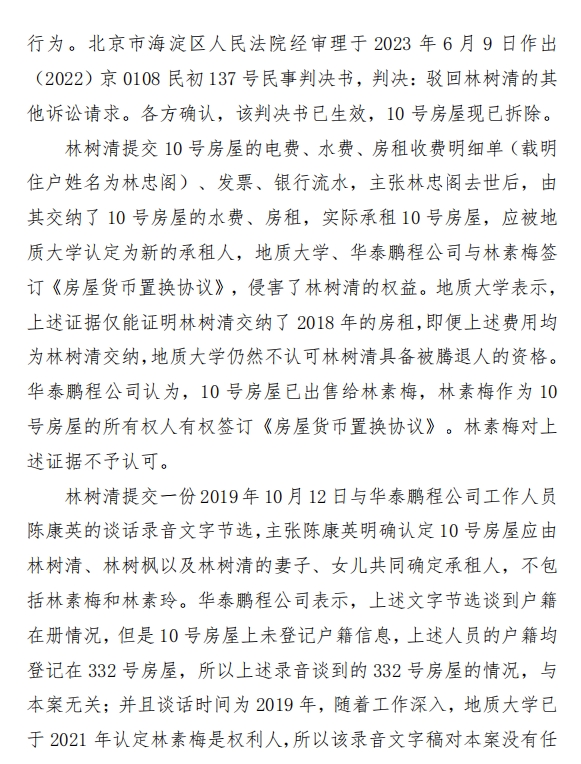 行为。北京市海淀区人民法院经审理于 2023 年 6 月 9 日作出（2022）京 0108 民初 137 号民事判决书，判决：驳回林树清的其他诉讼请求。各方确认，该判决书已生效，10 号房屋现已拆除。

林树清提交 10 号房屋的电费、水费、房租收费明细单（载明住户姓名为林忠阁）、发票、银行流水，主张林忠阁去世后，由其交纳了 10 号房屋的水费、房租，实际承租 10 号房屋，应被地质大学认定为新的承租人，地质大学、华泰鹏程公司与林素梅签订《房屋货币置换协议》，侵害了林树清的权益。地质大学表示，上述证据仅能证明林树清交纳了 2018 年的房租，即便上述费用均为林树清交纳，地质大学仍然不认可林树清具备被腾退人的资格。华泰鹏程公司认为，10 号房屋已出售给林素梅，林素梅作为 10 号房屋的所有权人有权签订《房屋货币置换协议》。林素梅对上述证据不予认可。

林树清提交一份 2019 年 10 月 12 日与华泰鹏程公司工作人员陈康英的谈话录音文字节选，主张陈康英明确认定 10 号房屋应由林树清、林树枫以及林树清的妻子、女儿共同确定承租人，不包括林素梅和林素玲。华泰鹏程公司表示，上述文字节选谈到户籍在册情况，但是 10 号房屋上未登记户籍信息，上述人员的户籍均登记在 332 号房屋，所以上述录音谈到的 332 号房屋的情况，与本案无关；并且谈话时间为 2019 年，随着工作深入，地质大学已于 2021 年认定林素梅是权利人，所以该录音文字稿对本案没有任